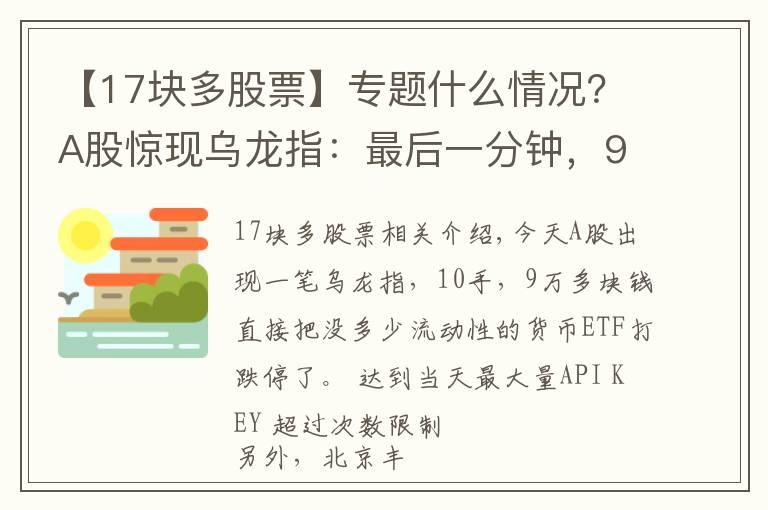 【17块多股票】专题什么情况？A股惊现乌龙指：最后一分钟，9

17块多股票相关介绍，今天A股出现一笔乌龙指，10手，9万多块钱直接把没多少流动性的货币ETF打跌停了。 达到当天最大量API KEY 超过次数限制
另外，北京丰